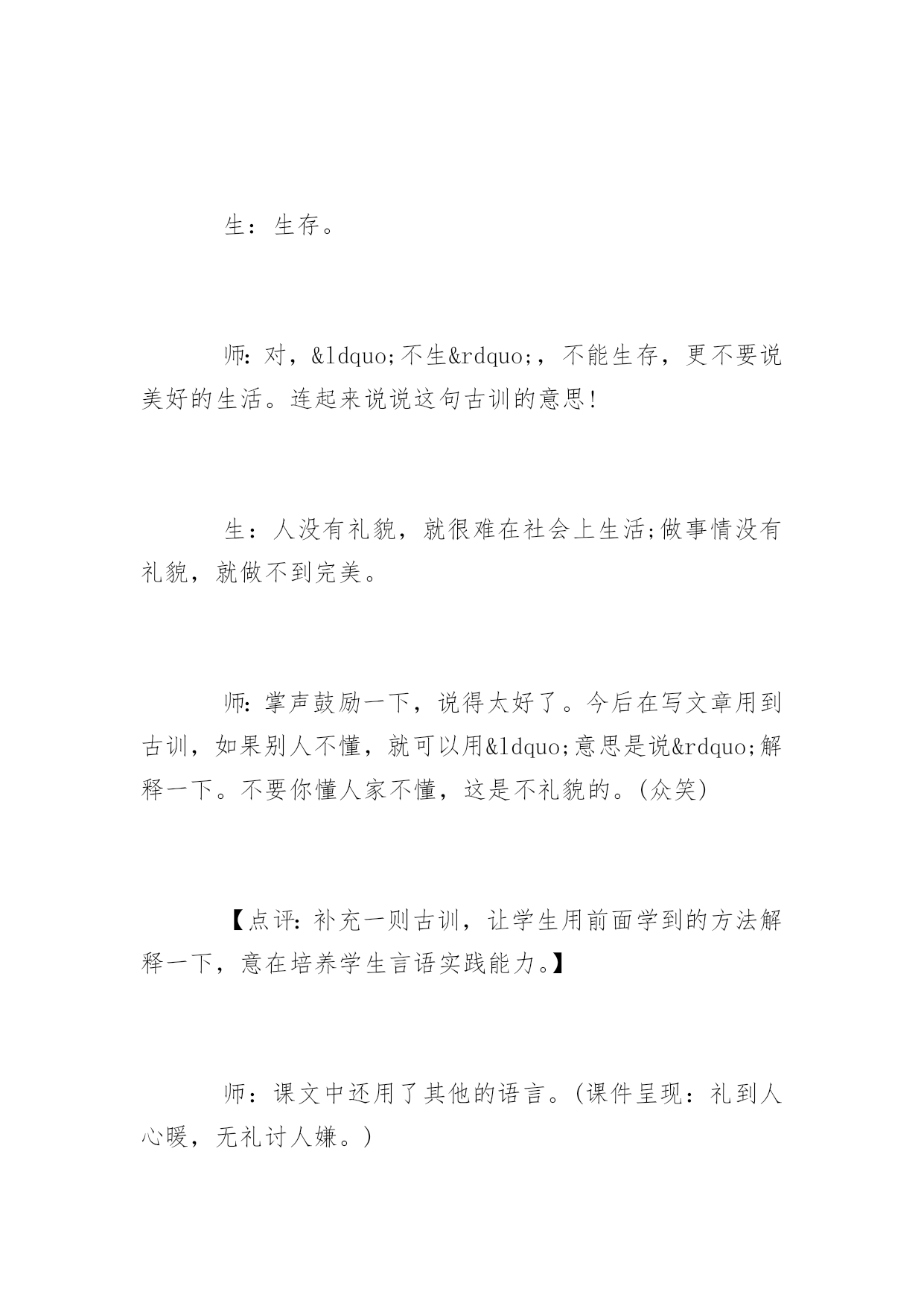 生：生存。

师：对，&ldquo;不生&rdquo;，不能生存，更不要说美好的生活。连起来说说这句古训的意思!

生：人没有礼貌，就很难在社会上生活;做事情没有礼貌，就做不到完美。

师：掌声鼓励一下，说得太好了。今后在写文章用到古训，如果别人不懂，就可以用&ldquo;意思是说&rdquo;解释一下。不要你懂人家不懂，这是不礼貌的。(众笑)

【点评：补充一则古训，让学生用前面学到的方法解释一下，意在培养学生言语实践能力。】

师：课文中还用了其他的语言。(课件呈现：礼到人心暖，无礼讨人嫌。)